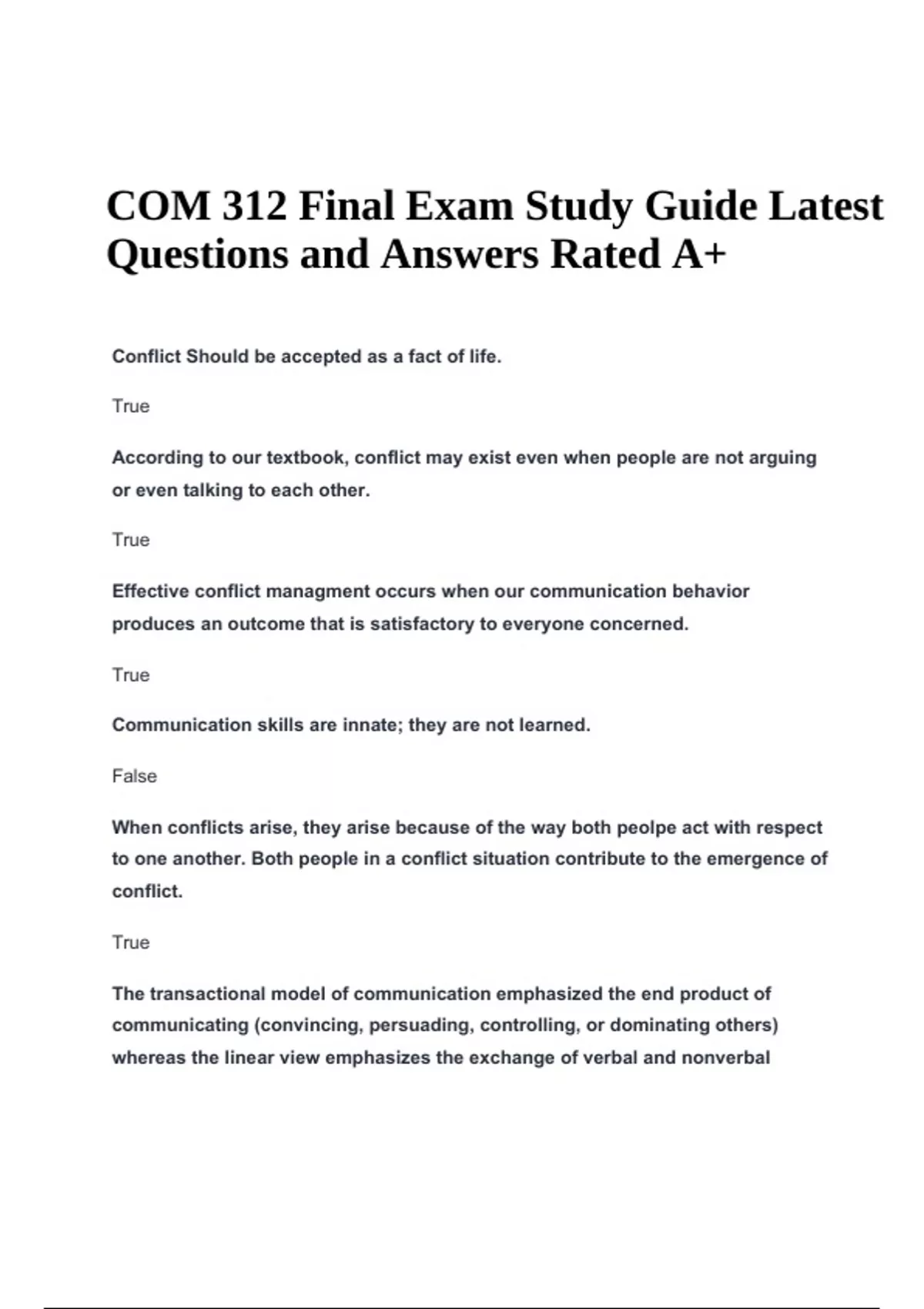 COM 312 Final Exam Study Guide Latest Questions and Answers Rated A+

Conflict Should be accepted as a fact of life.

True

According to our textbook, conflict may exist even when people are not arguing or even talking to each other.

True

Effective conflict managment occurs when our communication behavior produces an outcome that is satisfactory to everyone concerned.

True

Communication skills are innate; they are not learned.

False

When conflicts arise, they arise because of the way both peolpe act with respect to one another. Both people in a conflict situation contribute to the emergence of conflict.

True

The transactional model of communication emphasized the end product of communicating (convincing, persuading, controlling, or dominating others) whereas the linear view emphasizes the exchange of verbal and nonverbal